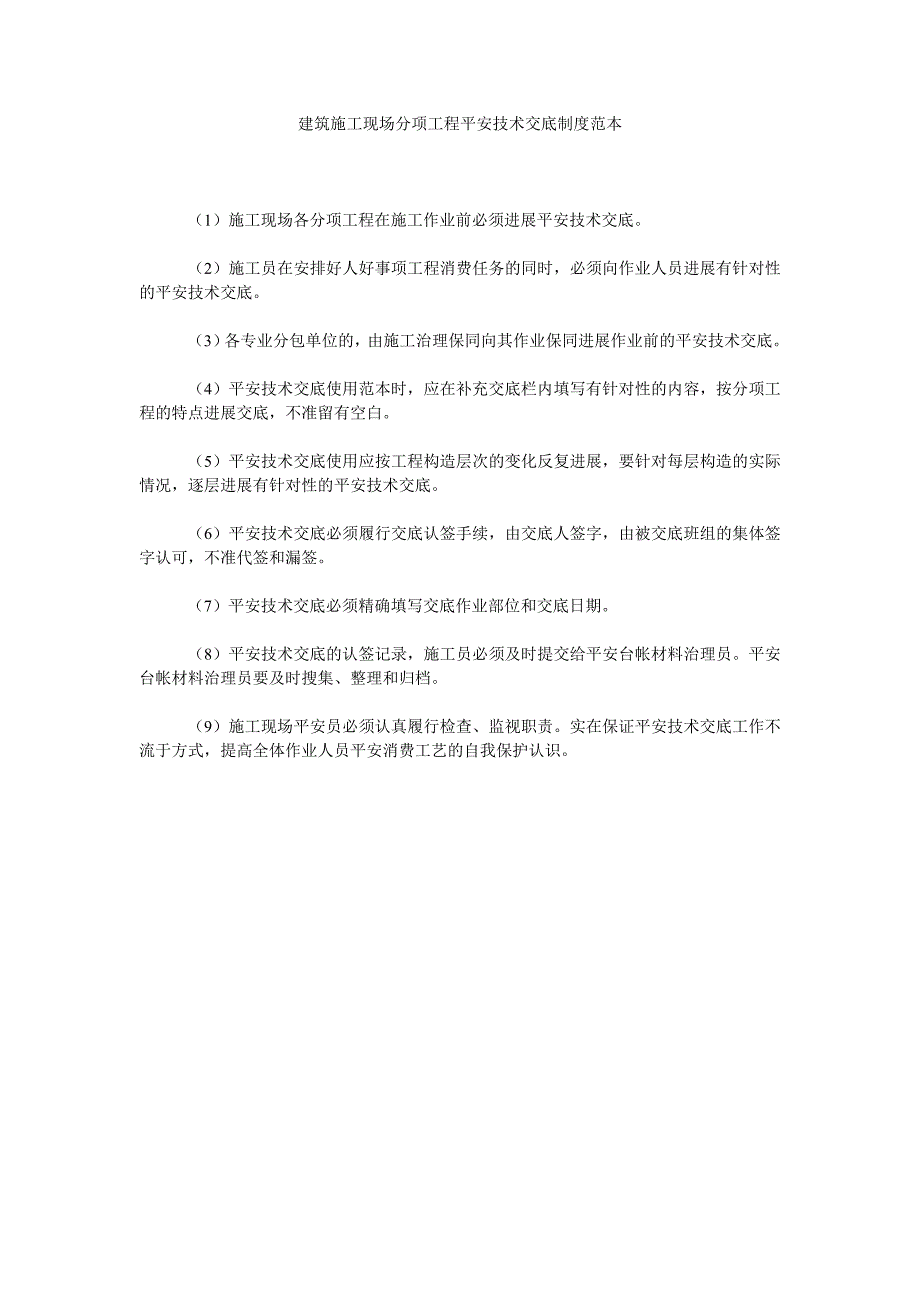 建筑施工现场分项工程平安技术交底制度范本

（1）施工现场各分项工程在施工作业前必须进展平安技术交底。

（2）施工员在安排好人好事项工程消费任务的同时，必须向作业人员进展有针对性的平安技术交底。

（3）各专业分包单位的，由施工治理保同向其作业保同进展作业前的平安技术交底。

（4）平安技术交底使用范本时，应在补充交底栏内填写有针对性的内容，按分项工程的特点进展交底，不准留有空白。

（5）平安技术交底使用应按工程构造层次的变化反复进展，要针对每层构造的实际情况，逐层进展有针对性的平安技术交底。

（6）平安技术交底必须履行交底认签手续，由交底人签字，由被交底班组的集体签字认可，不准代签和漏签。

（7）平安技术交底必须精确填写交底作业部位和交底日期。

（8）平安技术交底的认签记录，施工员必须及时提交给平安台帐材料治理员。平安台帐材料治理员要及时搜集、整理和归档。

（9）施工现场平安员必须认真履行检查、监视职责。实在保证平安技术交底工作不流于方式，提高全体作业人员平安消费工艺的自我保护认识。